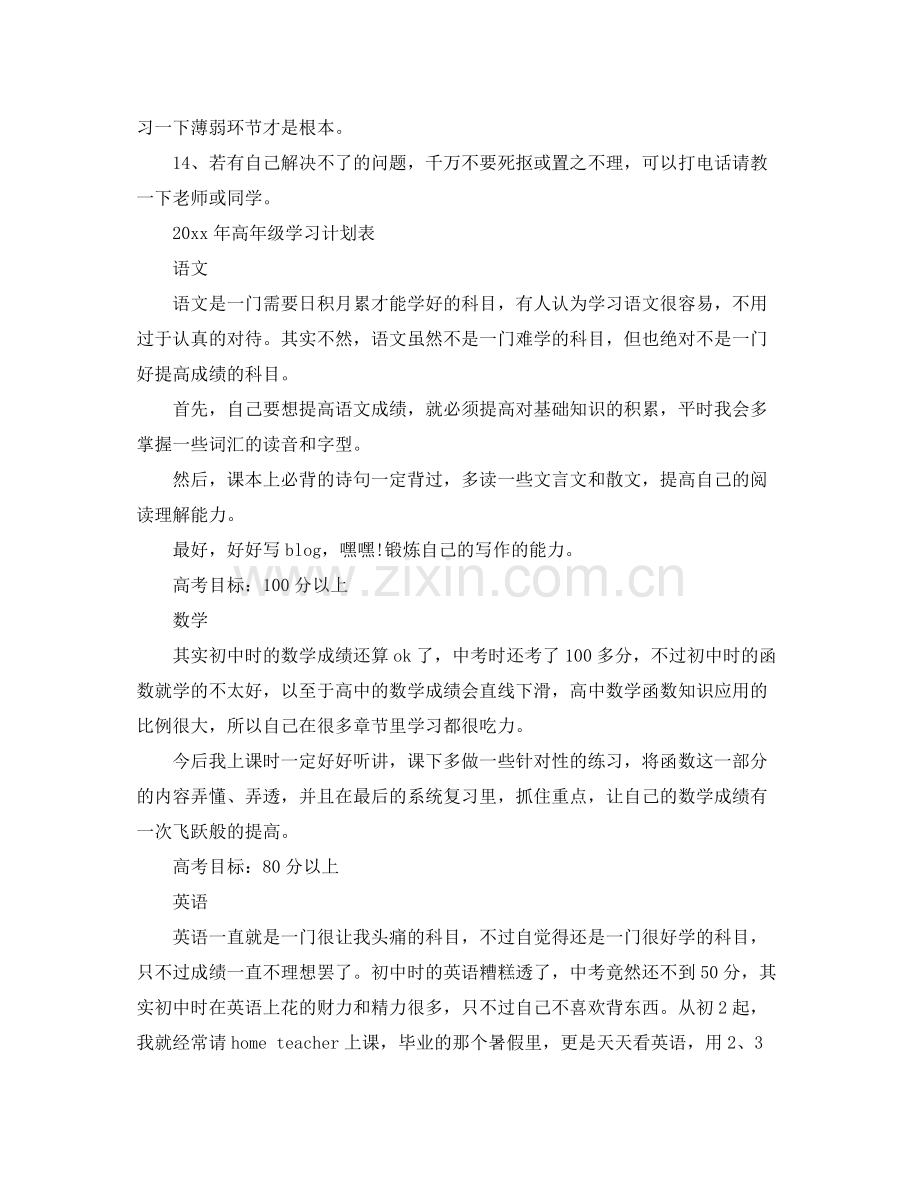 习一下薄弱环节才是根本。

14、若有自己解决不了的问题，千万不要死抠或置之不理，可以打电话请教一下老师或同学。

20xx年高年级学习计划表

语文

语文是一门需要日积月累才能学好的科目，有人认为学习语文很容易，不用过于认真的对待。其实不然，语文虽然不是一门难学的科目，但也绝对不是一门好提高成绩的科目。

首先，自己要想提高语文成绩，就必须提高对基础知识的积累，平时我会多掌握一些词汇的读音和字型。

然后，课本上必背的诗句一定背过，多读一些文言文和散文，提高自己的阅读理解能力。

最好，好好写blog，嘿嘿!锻炼自己的写作的能力。

高考目标：100分以上

数学

其实初中时的数学成绩还算ok了，中考时还考了100多分，不过初中时的函数就学的不太好，以至于高中的数学成绩会直线下滑，高中数学函数知识应用的比例很大，所以自己在很多章节里学习都很吃力。

今后我上课时一定好好听讲，课下多做一些针对性的练习，将函数这一部分的内容弄懂、弄透，并且在最后的系统复习里，抓住重点，让自己的数学成绩有一次飞跃般的提高。

高考目标：80分以上

英语

英语一直就是一门很让我头痛的科目，不过自觉得还是一门很好学的科目，只不过成绩一直不理想罢了。初中时的英语糟糕透了，中考竟然还不到50分，其实初中时在英语上花的财力和精力很多，只不过自己不喜欢背东西。从初2起，我就经常请home teacher上课，毕业的那个暑假里，更是天天看英语，用2、3

www.zixin.com.cn